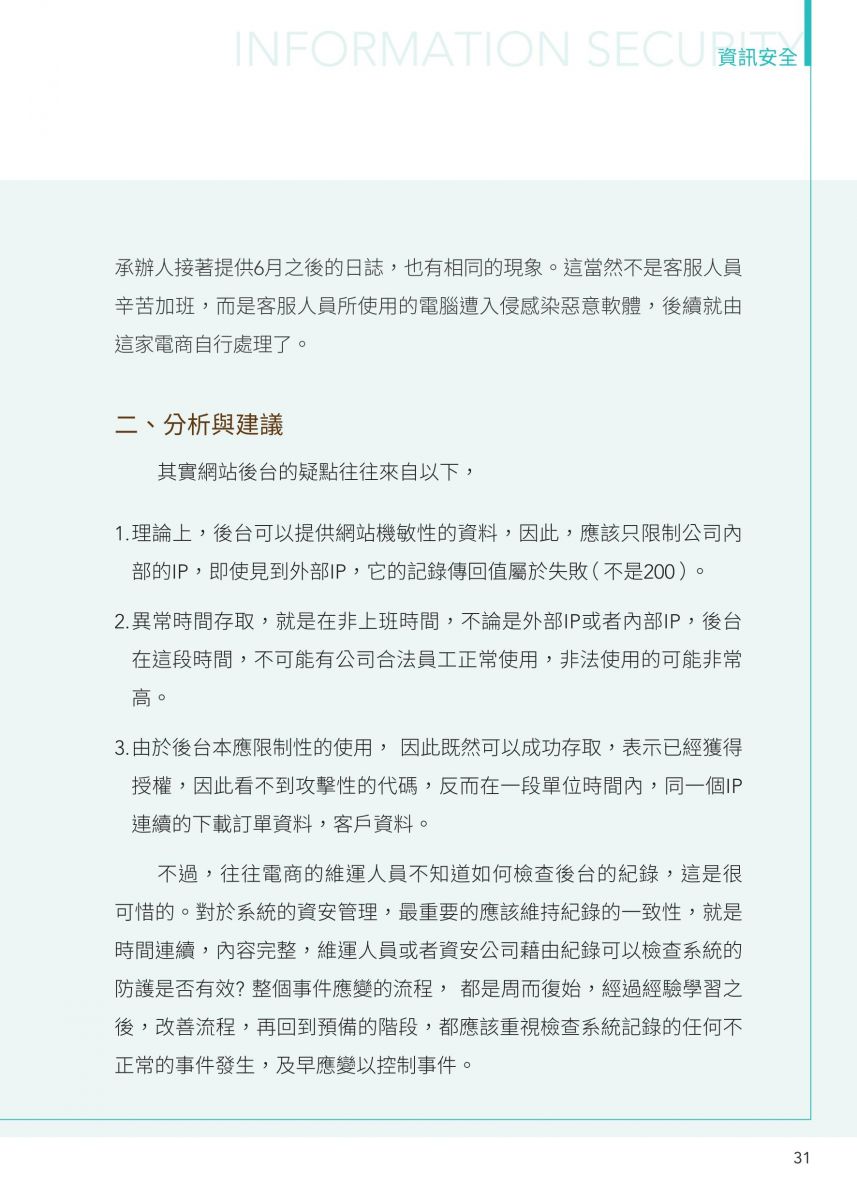 INFORMATION SECURITY 資訊安全

承辦人接著提供6月之後的日誌，也有相同的現象。這當然不是客服人員辛苦加班，而是客服人員所使用的電腦遭入侵感染惡意軟體，後續就由這家電商自行處理了。

二、分析與建議

其實網站後台的疑點往往來自以下，

1. 理論上，後台可以提供網站機敏性的資料，因此，應該只限制公司內部的IP，即使見到外部IP，它的記錄傳回值屬於失敗（不是200）。

2. 異常時間存取，就是在非上班時間，不論是外部IP或者內部IP，後台在這段時間，不可能有公司合法員工正常使用，非法使用的可能非常高。

3. 由於後台本應限制性的使用， 因此既然可以成功存取，表示已經獲得授權，因此看不到攻擊性的代碼，反而在一段單位時間內，同一個IP連續的下載訂單資料，客戶資料。

不過，往往電商的維運人員不知道如何檢查後台的紀錄，這是很可惜的。對於系統的資安管理，最重要的應該維持紀錄的一致性，就是時間連續，內容完整，維運人員或者資安公司藉由紀錄可以檢查系統的防護是否有效? 整個事件應變的流程， 都是周而復始，經過經驗學習之後，改善流程，再回到預備的階段，都應該重視檢查系統記錄的任何不正常的事件發生，及早應變以控制事件。

31